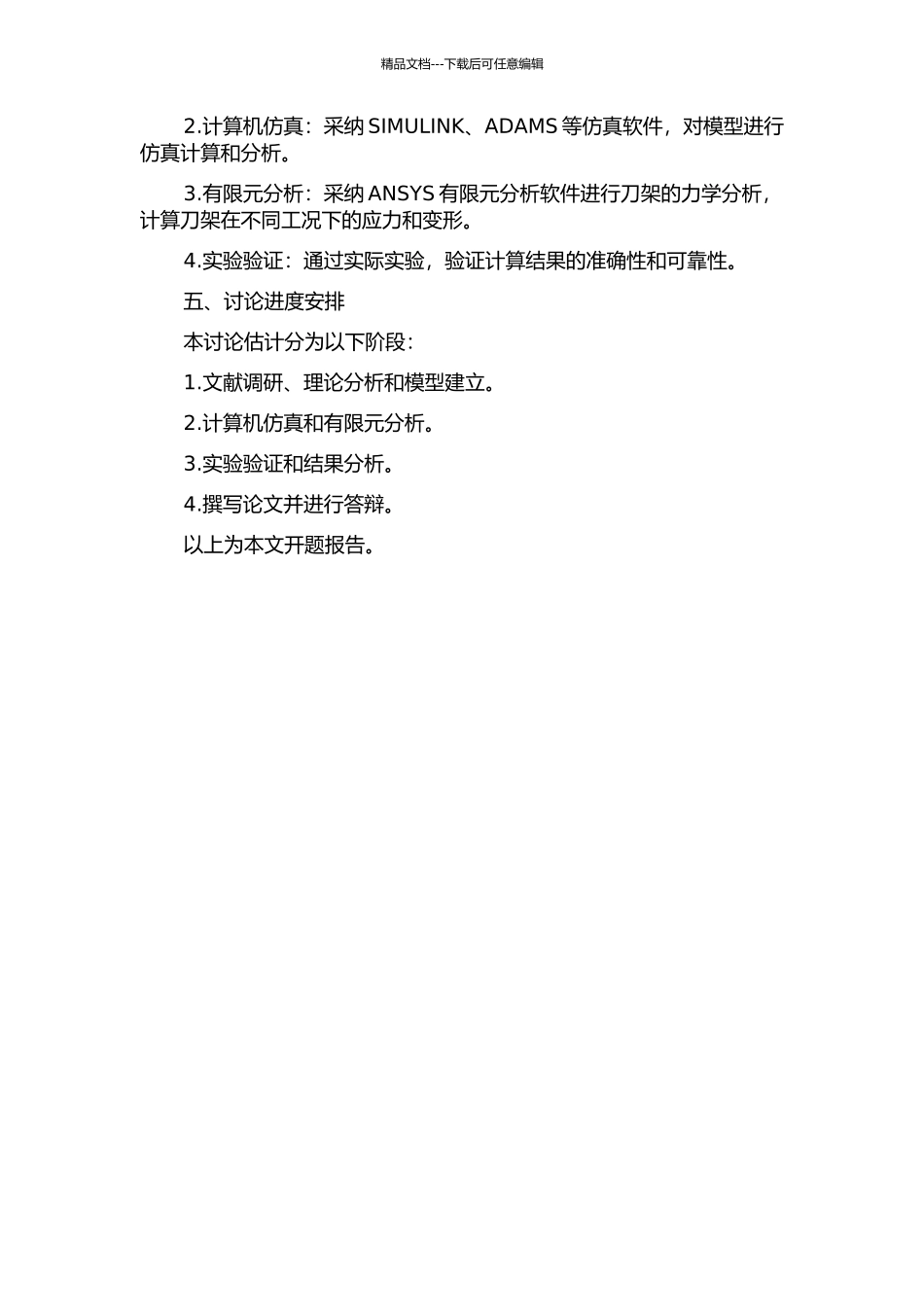 精品文档---下载后可任意编辑

2.计算机仿真：采纳 SIMULINK、ADAMS 等仿真软件，对模型进行仿真计算和分析。

3.有限元分析：采纳 ANSYS 有限元分析软件进行刀架的力学分析，计算刀架在不同工况下的应力和变形。

4.实验验证：通过实际实验，验证计算结果的准确性和可靠性。

五、讨论进度安排

本讨论估计分为以下阶段：

1.文献调研、理论分析和模型建立。

2.计算机仿真和有限元分析。

3.实验验证和结果分析。

4.撰写论文并进行答辩。

以上为本文开题报告。